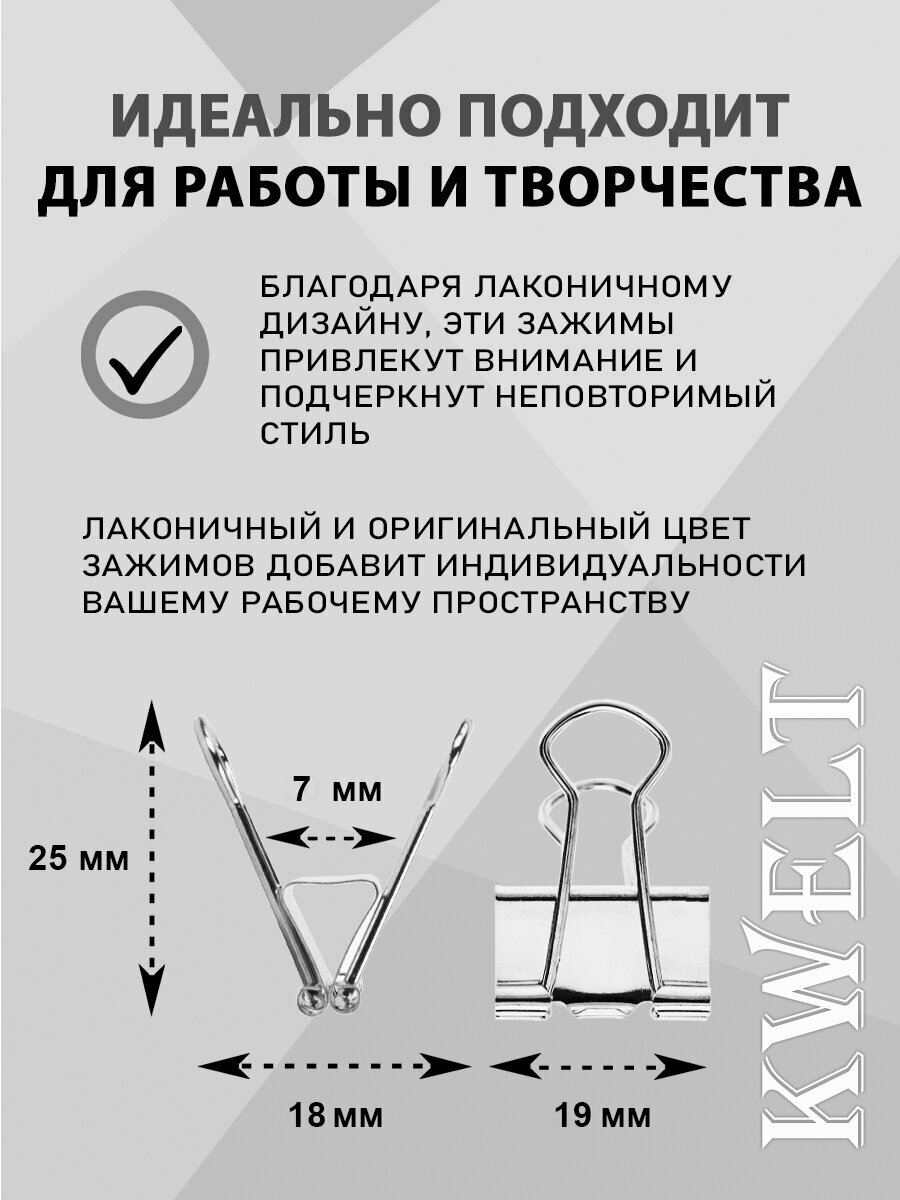 ИДЕАЛЬНО ПОДХОДИТ ДЛЯ РАБОТЫ И ТВОРЧЕСТВА

БЛАГОДАРЯ ЛАКОНИЧНОМУ ДИЗАЙНУ, ЭТИ ЗАЖИМЫ ПРИВЛЕКУТ ВНИМАНИЕ И ПОДЧЕРКНУТ НЕПОВТОРИМЫЙ СТИЛЬ

ЛАКОНИЧНЫЙ И ОРИГИНАЛЬНЫЙ ЦВЕТ ЗАЖИМОВ ДОБАВИТ ИНДИВИДУАЛЬНОСТИ ВАШЕМУ РАБОЧЕМУ ПРОСТРАНСТВУ

25 мм

7 мм

18 мм

19 мм

KWELT